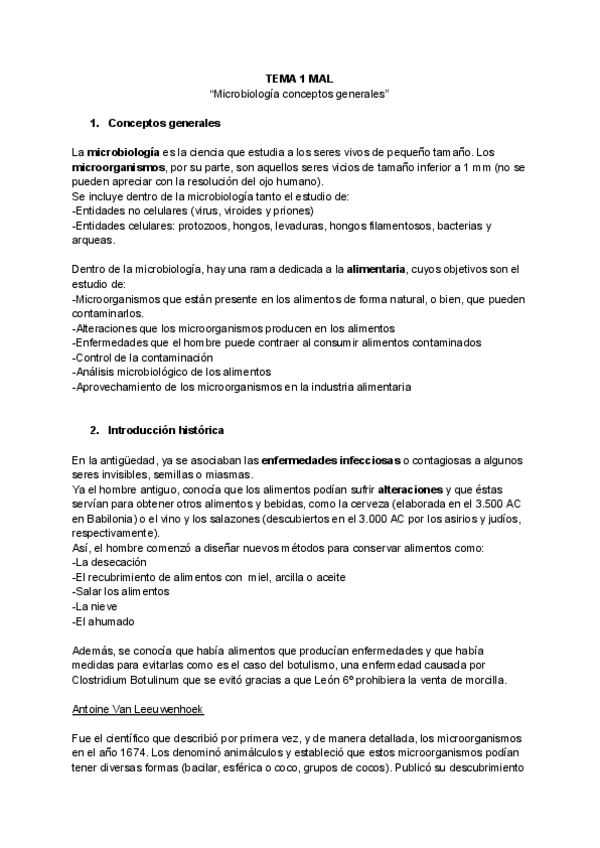 TEMA 1 MAL
"Microbiología conceptos generales"

1. Conceptos generales

La microbiología es la ciencia que estudia a los seres vivos de pequeño tamaño. Los microorganismos, por su parte, son aquellos seres vicios de tamaño inferior a 1 mm (no se pueden apreciar con la resolución del ojo humano).
Se incluye dentro de la microbiología tanto el estudio de:
-Entidades no celulares (virus, viroides y priones)
-Entidades celulares: protozoos, hongos, levaduras, hongos filamentosos, bacterias y arqueas.

Dentro de la microbiología, hay una rama dedicada a la alimentaria, cuyos objetivos son el estudio de:
-Microorganismos que están presente en los alimentos de forma natural, o bien, que pueden contaminarlos.
-Alteraciones que los microorganismos producen en los alimentos
-Enfermedades que el hombre puede contraer al consumir alimentos contaminados
-Control de la contaminación
-Análisis microbiológico de los alimentos
-Aprovechamiento de los microorganismos en la industria alimentaria

2. Introducción histórica

En la antigüedad, ya se asociaban las enfermedades infecciosas o contagiosas a algunos seres invisibles, semillas o miasmas.
Ya el hombre antiguo, conocía que los alimentos podían sufrir alteraciones y que éstas servían para obtener otros alimentos y bebidas, como la cerveza (elaborada en el 3.500 AC en Babilonia) o el vino y los salazones (descubiertos en el 3.000 AC por los asirios y judíos, respectivamente).
Así, el hombre comenzó a diseñar nuevos métodos para conservar alimentos como:
-La desecación
-El recubrimiento de alimentos con miel, arcilla o aceite
-Salar los alimentos
-La nieve
-El ahumado

Además, se conocía que había alimentos que producían enfermedades y que había medidas para evitarlas como es el caso del botulismo, una enfermedad causada por Clostridium Botulinum que se evitó gracias a que León 6º prohibiera la venta de morcilla.

Antoine Van Leeuwenhoek

Fue el científico que describió por primera vez, y de manera detallada, los microorganismos en el año 1674. Los denominó animálculos y estableció que estos microorganismos podían tener diversas formas (bacilar, esférica o coco, grupos de cocos). Publicó su descubrimiento